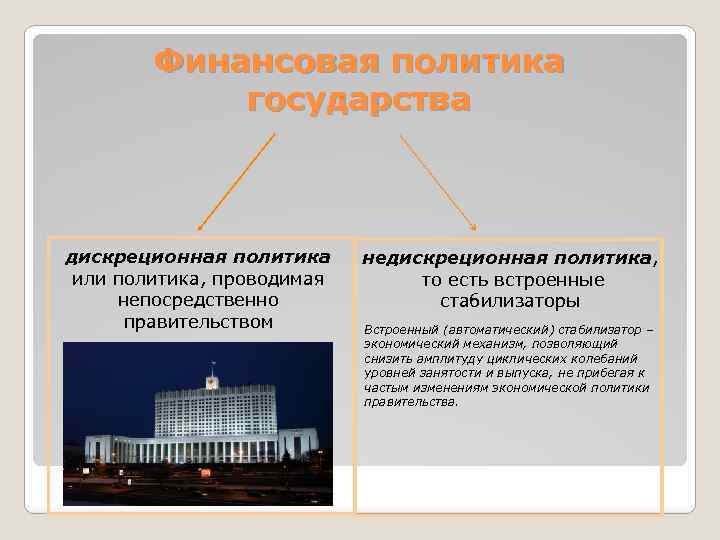 Финансовая политика государства

дискреционная политика или политика, проводимая непосредственно правительством

недискреционная политика, то есть встроенные стабилизаторы

Встроенный (автоматический) стабилизатор – экономический механизм, позволяющий снизить амплитуду циклических колебаний уровней занятости и выпуска, не прибегая к частым изменениям экономической политики правительства.